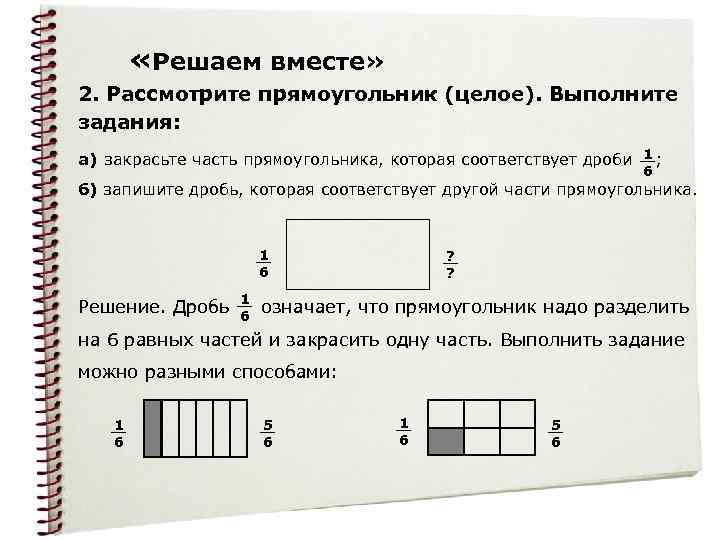 «Решаем вместе»

2. Рассмотрите прямоугольник (целое). Выполните задания:

а) закрасьте часть прямоугольника, которая соответствует дроби $\frac{1}{6}$;

б) запишите дробь, которая соответствует другой части прямоугольника.

$\frac{1}{6}$ $\frac{?}{?}$

Решение. Дробь $\frac{1}{6}$ означает, что прямоугольник надо разделить на 6 равных частей и закрасить одну часть. Выполнить задание можно разными способами:

$\frac{1}{6}$ $\frac{5}{6}$ $\frac{1}{6}$ $\frac{5}{6}$